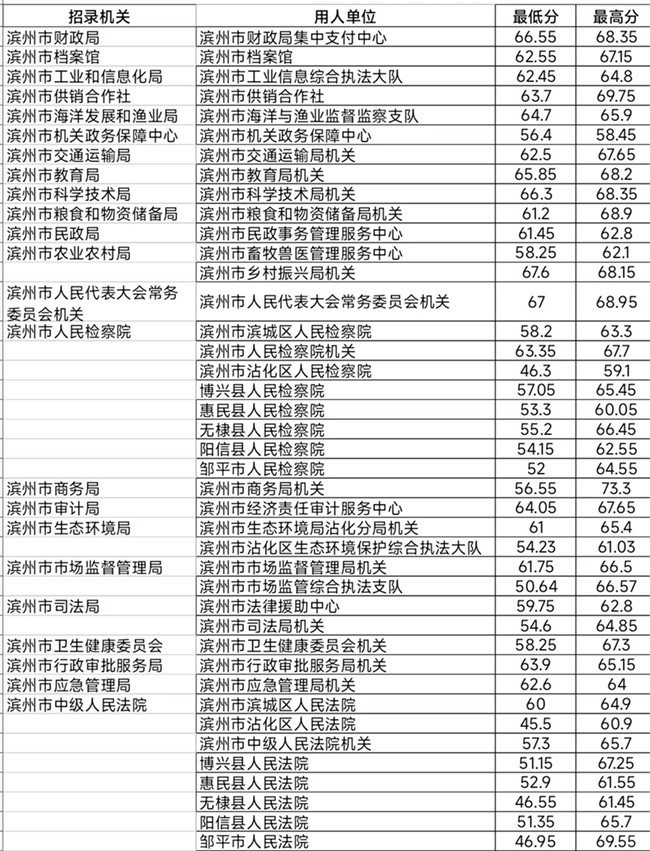 | 招录机关 | 用人单位 | 最低分 | 最高分 |
|---|---|---|---|
| 滨州市财政局 | 滨州市财政局集中支付中心 | 66.55 | 68.35 |
| 滨州市档案馆 | 滨州市档案馆 | 62.55 | 67.15 |
| 滨州市工业和信息化局 | 滨州市工业信息综合执法大队 | 62.45 | 64.8 |
| 滨州市供销合作社 | 滨州市供销合作社 | 63.7 | 69.75 |
| 滨州市海洋发展和渔业局 | 滨州市海洋与渔业监督监察支队 | 64.7 | 65.9 |
| 滨州市机关政务保障中心 | 滨州市机关政务保障中心 | 56.4 | 58.45 |
| 滨州市交通运输局 | 滨州市交通运输局机关 | 62.5 | 67.65 |
| 滨州市教育局 | 滨州市教育局机关 | 65.85 | 68.2 |
| 滨州市科学技术局 | 滨州市科学技术局机关 | 66.3 | 68.35 |
| 滨州市粮食和物资储备局 | 滨州市粮食和物资储备局机关 | 61.2 | 68.9 |
| 滨州市民政局 | 滨州市民政事务管理服务中心 | 61.45 | 62.8 |
| 滨州市农业农村局 | 滨州市畜牧兽医管理服务中心 | 58.25 | 62.1 |
| | 滨州市乡村振兴局机关 | 67.6 | 68.15 |
| 滨州市人民代表大会常务委员会机关 | 滨州市人民代表大会常务委员会机关 | 67 | 68.95 |
| 滨州市人民检察院 | 滨州市滨城区人民检察院 | 58.2 | 63.3 |
| | 滨州市人民检察院机关 | 63.35 | 67.7 |
| | 滨州市沾化区人民检察院 | 46.3 | 59.1 |
| | 博兴县人民检察院 | 57.05 | 65.45 |
| | 惠民县人民检察院 | 53.3 | 60.05 |
| | 无棣县人民检察院 | 55.2 | 66.45 |
| | 阳信县人民检察院 | 54.15 | 62.55 |
| | 邹平市人民检察院 | 52 | 64.55 |
| 滨州市商务局 | 滨州市商务局机关 | 56.55 | 73.3 |
| 滨州市审计局 | 滨州市经济责任审计服务中心 | 64.05 | 67.65 |
| 滨州市生态环境局 | 滨州市生态环境局沾化分局机关 | 61 | 65.4 |
| | 滨州市沾化区生态环境保护综合执法大队 | 54.23 | 61.03 |
| 滨州市市场监督管理局 | 滨州市市场监督管理局机关 | 61.75 | 66.5 |
| | 滨州市市场监管综合执法支队 | 50.64 | 66.57 |
| 滨州市司法局 | 滨州市法律援助中心 | 59.75 | 62.8 |
| | 滨州市司法局机关 | 54.6 | 64.85 |
| 滨州市卫生健康委员会 | 滨州市卫生健康委员会机关 | 58.25 | 67.3 |
| 滨州市行政审批服务局 | 滨州市行政审批服务局机关 | 63.9 | 65.15 |
| 滨州市应急管理局 | 滨州市应急管理局机关 | 62.6 | 64 |
| 滨州市中级人民法院 | 滨州市滨城区人民法院 | 60 | 64.9 |
| | 滨州市沾化区人民法院 | 45.5 | 60.9 |
| | 滨州市中级人民法院机关 | 57.3 | 65.7 |
| | 博兴县人民法院 | 51.15 | 67.25 |
| | 惠民县人民法院 | 52.9 | 61.55 |
| | 无棣县人民法院 | 46.55 | 61.45 |
| | 阳信县人民法院 | 51.35 | 65.7 |
| | 邹平市人民法院 | 46.95 | 69.55 |